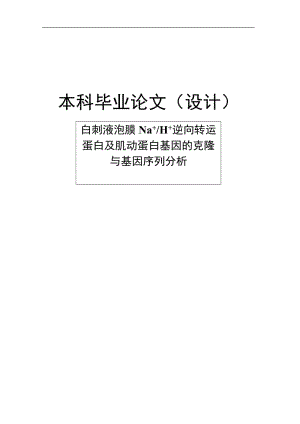 本科毕业论文（设计）

白刺液泡膜 $Na^+/H^+$逆向转运蛋白及肌动蛋白基因的克隆与基因序列分析